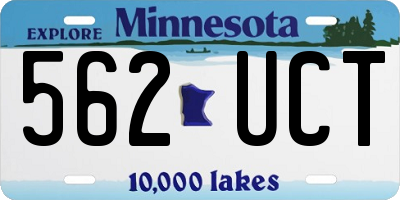 EXPLORE Minnesota

562 UCT

10,000 lakes